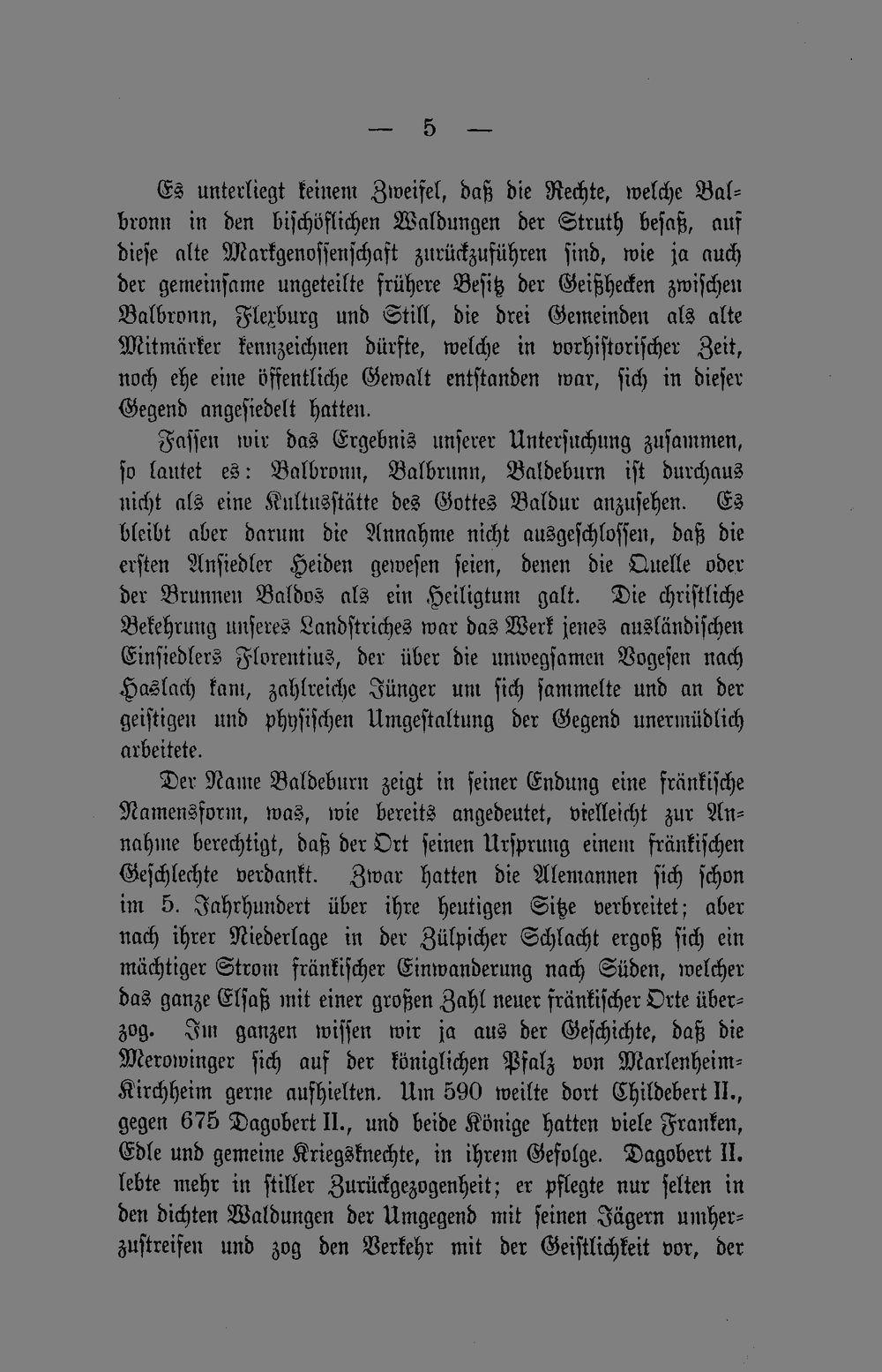 — 5 —

Es unterliegt keinem Zweifel, daß die Rechte, welche Balbronn in den bischöflichen Waldungen der Struth besaß, auf diese alte Markgenossenschaft zurückzuführen sind, wie ja auch der gemeinsame ungeteilte frühere Besitz der Geißhecken zwischen Balbronn, Flexburg und Still, die drei Gemeinden als alte Mitmärker kennzeichnen dürfte, welche in vorhistorischer Zeit, noch ehe eine öffentliche Gewalt entstanden war, sich in dieser Gegend angesiedelt hatten.

Fassen wir das Ergebnis unserer Untersuchung zusammen, so lautet es: Balbronn, Balbrunn, Baldeburn ist durchaus nicht als eine Kultusstätte des Gottes Baldur anzusehen. Es bleibt aber darum die Annahme nicht ausgeschlossen, daß die ersten Ansiedler Heiden gewesen seien, denen die Quelle oder der Brunnen Baldos als ein Heiligtum galt. Die christliche Bekehrung unseres Landstriches war das Werk jenes ausländischen Einsiedlers Florentius, der über die unwegsamen Vogesen nach Haslach kam, zahlreiche Jünger um sich sammelte und an der geistigen und physischen Umgestaltung der Gegend unermüdlich arbeitete.

Der Name Baldeburn zeigt in seiner Endung eine fränkische Namensform, was, wie bereits angedeutet, vielleicht zur Annahme berechtigt, daß der Ort seinen Ursprung einem fränkischen Geschlechte verdankt. Zwar hatten die Alemannen sich schon im 5. Jahrhundert über ihre heutigen Sitze verbreitet; aber nach ihrer Niederlage in der Zülpicher Schlacht ergoß sich ein mächtiger Strom fränkischer Einwanderung nach Süden, welcher das ganze Elsaß mit einer großen Zahl neuer fränkischer Orte überzog. Im ganzen wissen wir ja aus der Geschichte, daß die Merowinger sich auf der königlichen Pfalz von Marlenheim-Kirchheim gerne aufhielten. Um 590 weilte dort Childebert II., gegen 675 Dagobert II., und beide Könige hatten viele Franken, Edle und gemeine Kriegsknechte, in ihrem Gefolge. Dagobert II. lebte mehr in stiller Zurückgezogenheit; er pflegte nur selten in den dichten Waldungen der Umgegend mit seinen Jägern umherzustreifen und zog den Verkehr mit der Geistlichkeit vor, der